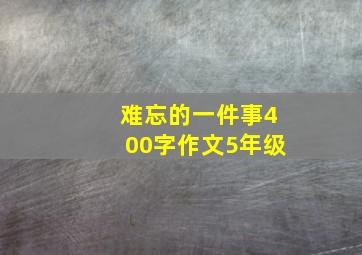 难忘的一件事400字作文5年级